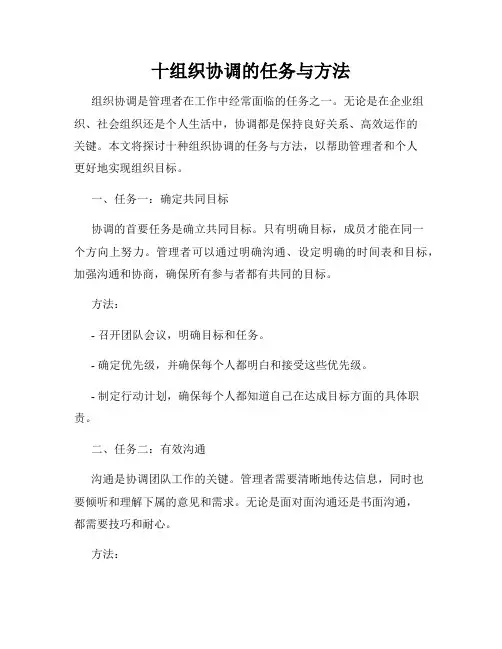 十组织协调的任务与方法

组织协调是管理者在工作中经常面临的任务之一。无论是在企业组织、社会组织还是个人生活中，协调都是保持良好关系、高效运作的关键。本文将探讨十种组织协调的任务与方法，以帮助管理者和个人更好地实现组织目标。

一、任务一：确定共同目标

协调的首要任务是确立共同目标。只有明确目标，成员才能在同一个方向上努力。管理者可以通过明确沟通、设定明确的时间表和目标，加强沟通和协商，确保所有参与者都有共同的目标。

方法：

- 召开团队会议，明确目标和任务。

- 确定优先级，并确保每个人都明白和接受这些优先级。

- 制定行动计划，确保每个人都知道自己在达成目标方面的具体职责。

二、任务二：有效沟通

沟通是协调团队工作的关键。管理者需要清晰地传达信息，同时也要倾听和理解下属的意见和需求。无论是面对面沟通还是书面沟通，都需要技巧和耐心。

方法：